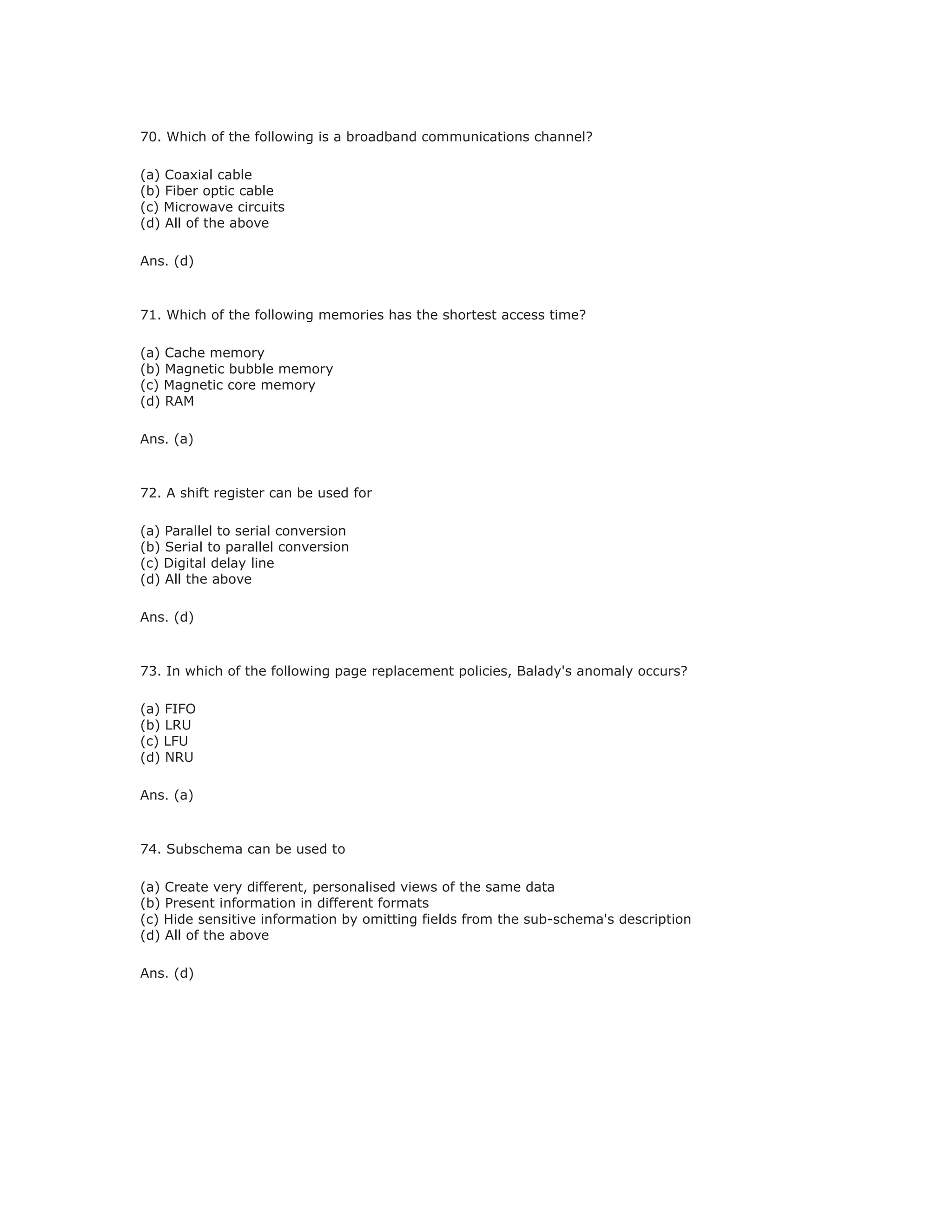 70. Which of the following is a broadband communications channel?

(a) Coaxial cable
(b) Fiber optic cable
(c) Microwave circuits
(d) All of the above

Ans. (d)

71. Which of the following memories has the shortest access time?

(a) Cache memory
(b) Magnetic bubble memory
(c) Magnetic core memory
(d) RAM

Ans. (a)

72. A shift register can be used for

(a) Parallel to serial conversion
(b) Serial to parallel conversion
(c) Digital delay line
(d) All the above

Ans. (d)

73. In which of the following page replacement policies, Balady's anomaly occurs?

(a) FIFO
(b) LRU
(c) LFU
(d) NRU

Ans. (a)

74. Subschema can be used to

(a) Create very different, personalised views of the same data
(b) Present information in different formats
(c) Hide sensitive information by omitting fields from the sub-schema's description
(d) All of the above

Ans. (d)